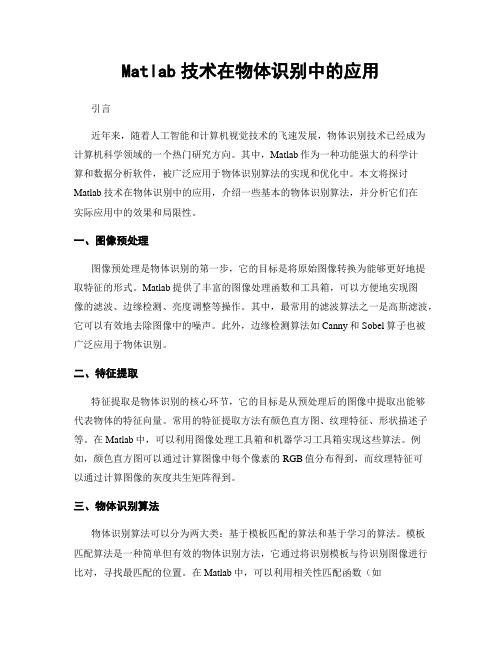 Matlab 技术在物体识别中的应用

引言

近年来，随着人工智能和计算机视觉技术的飞速发展，物体识别技术已经成为计算机科学领域的一个热门研究方向。其中，Matlab 作为一种功能强大的科学计算和数据分析软件，被广泛应用于物体识别算法的实现和优化中。本文将探讨 Matlab 技术在物体识别中的应用，介绍一些基本的物体识别算法，并分析它们在实际应用中的效果和局限性。

一、图像预处理

图像预处理是物体识别的第一步，它的目标是将原始图像转换为能够更好地提取特征的形式。Matlab 提供了丰富的图像处理函数和工具箱，可以方便地实现图像的滤波、边缘检测、亮度调整等操作。其中，最常用的滤波算法之一是高斯滤波，它可以有效地去除图像中的噪声。此外，边缘检测算法如 Canny 和 Sobel 算子也被广泛应用于物体识别。

二、特征提取

特征提取是物体识别的核心环节，它的目标是从预处理后的图像中提取出能够代表物体的特征向量。常用的特征提取方法有颜色直方图、纹理特征、形状描述子等。在 Matlab 中，可以利用图像处理工具箱和机器学习工具箱实现这些算法。例如，颜色直方图可以通过计算图像中每个像素的 RGB 值分布得到，而纹理特征可以通过计算图像的灰度共生矩阵得到。

三、物体识别算法

物体识别算法可以分为两大类：基于模板匹配的算法和基于学习的算法。模板匹配算法是一种简单但有效的物体识别方法，它通过将识别模板与待识别图像进行比对，寻找最匹配的位置。在 Matlab 中，可以利用相关性匹配函数（如